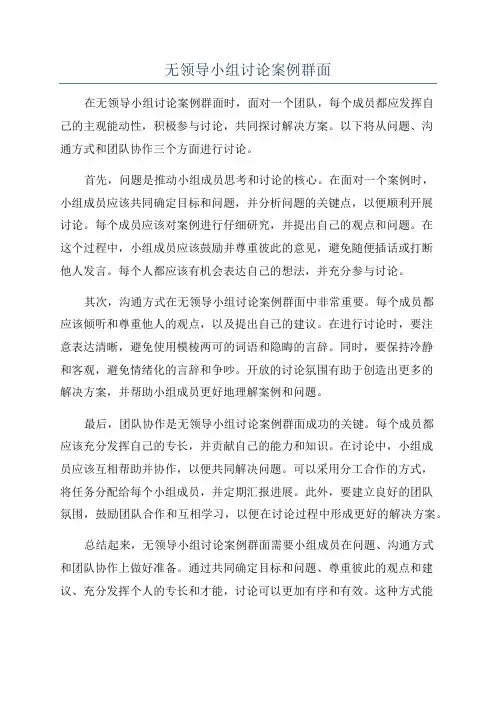 无领导小组讨论案例群面

在无领导小组讨论案例群面时，面对一个团队，每个成员都应发挥自己的主观能动性，积极参与讨论，共同探讨解决方案。以下将从问题、沟通方式和团队协作三个方面进行讨论。

首先，问题是推动小组成员思考和讨论的核心。在面对一个案例时，小组成员应该共同确定目标和问题，并分析问题的关键点，以便顺利开展讨论。每个成员应该对案例进行仔细研究，并提出自己的观点和问题。在这个过程中，小组成员应该鼓励并尊重彼此的意见，避免随便插话或打断他人发言。每个人都应该有机会表达自己的想法，并充分参与讨论。

其次，沟通方式在无领导小组讨论案例群面中非常重要。每个成员都应该倾听和尊重他人的观点，以及提出自己的建议。在进行讨论时，要注意表达清晰，避免使用模棱两可的词语和隐晦的言辞。同时，要保持冷静和客观，避免情绪化的言辞和争吵。开放的讨论氛围有助于创造出更多的解决方案，并帮助小组成员更好地理解案例和问题。

最后，团队协作是无领导小组讨论案例群面成功的关键。每个成员都应该充分发挥自己的专长，并贡献自己的能力和知识。在讨论中，小组成员应该互相帮助并协作，以便共同解决问题。可以采用分工合作的方式，将任务分配给每个小组成员，并定期汇报进展。此外，要建立良好的团队氛围，鼓励团队合作和互相学习，以便在讨论过程中形成更好的解决方案。

总结起来，无领导小组讨论案例群面需要小组成员在问题、沟通方式和团队协作上做好准备。通过共同确定目标和问题、尊重彼此的观点和建议、充分发挥个人的专长和才能，讨论可以更加有序和有效。这种方式能